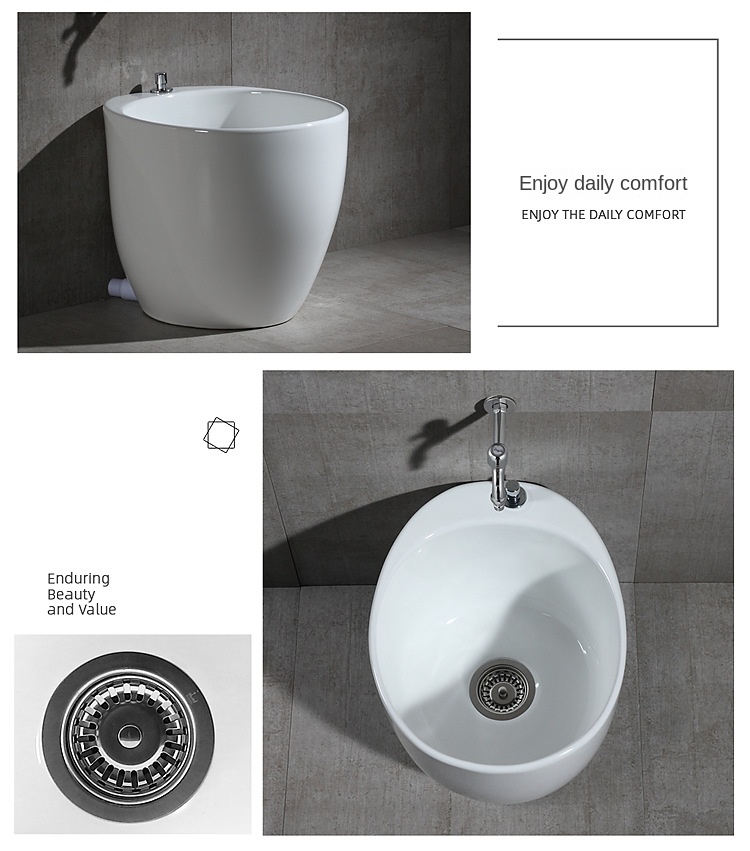 Enjoy daily comfort
ENJOY THE DAILY COMFORT

Enduring
Beauty
and Value